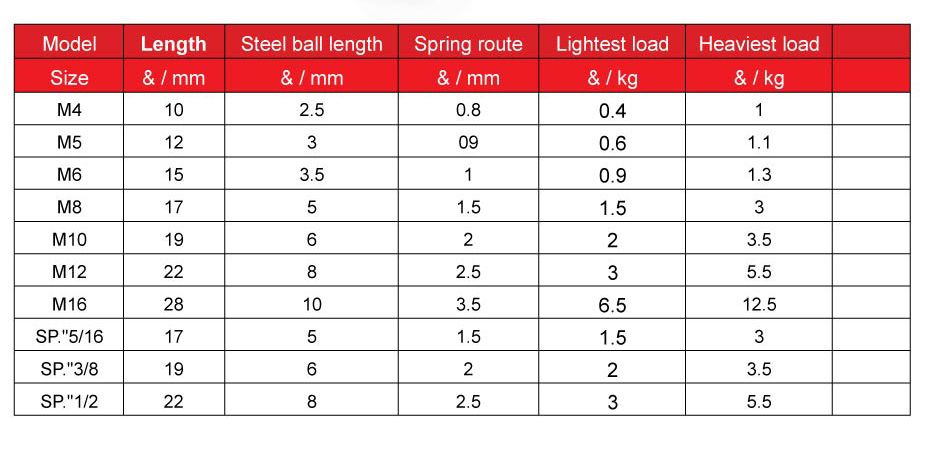 | Model | Length | Steel ball length | Spring route | Lightest load | Heaviest load | |
|---|---|---|---|---|---|---|
| Size | & / mm | & / mm | & / mm | & / kg | & / kg | |
| M4 | 10 | 2.5 | 0.8 | 0.4 | 1 | |
| M5 | 12 | 3 | 09 | 0.6 | 1.1 | |
| M6 | 15 | 3.5 | 1 | 0.9 | 1.3 | |
| M8 | 17 | 5 | 1.5 | 1.5 | 3 | |
| M10 | 19 | 6 | 2 | 2 | 3.5 | |
| M12 | 22 | 8 | 2.5 | 3 | 5.5 | |
| M16 | 28 | 10 | 3.5 | 6.5 | 12.5 | |
| SP."5/16 | 17 | 5 | 1.5 | 1.5 | 3 | |
| SP."3/8 | 19 | 6 | 2 | 2 | 3.5 | |
| SP."1/2 | 22 | 8 | 2.5 | 3 | 5.5 | |